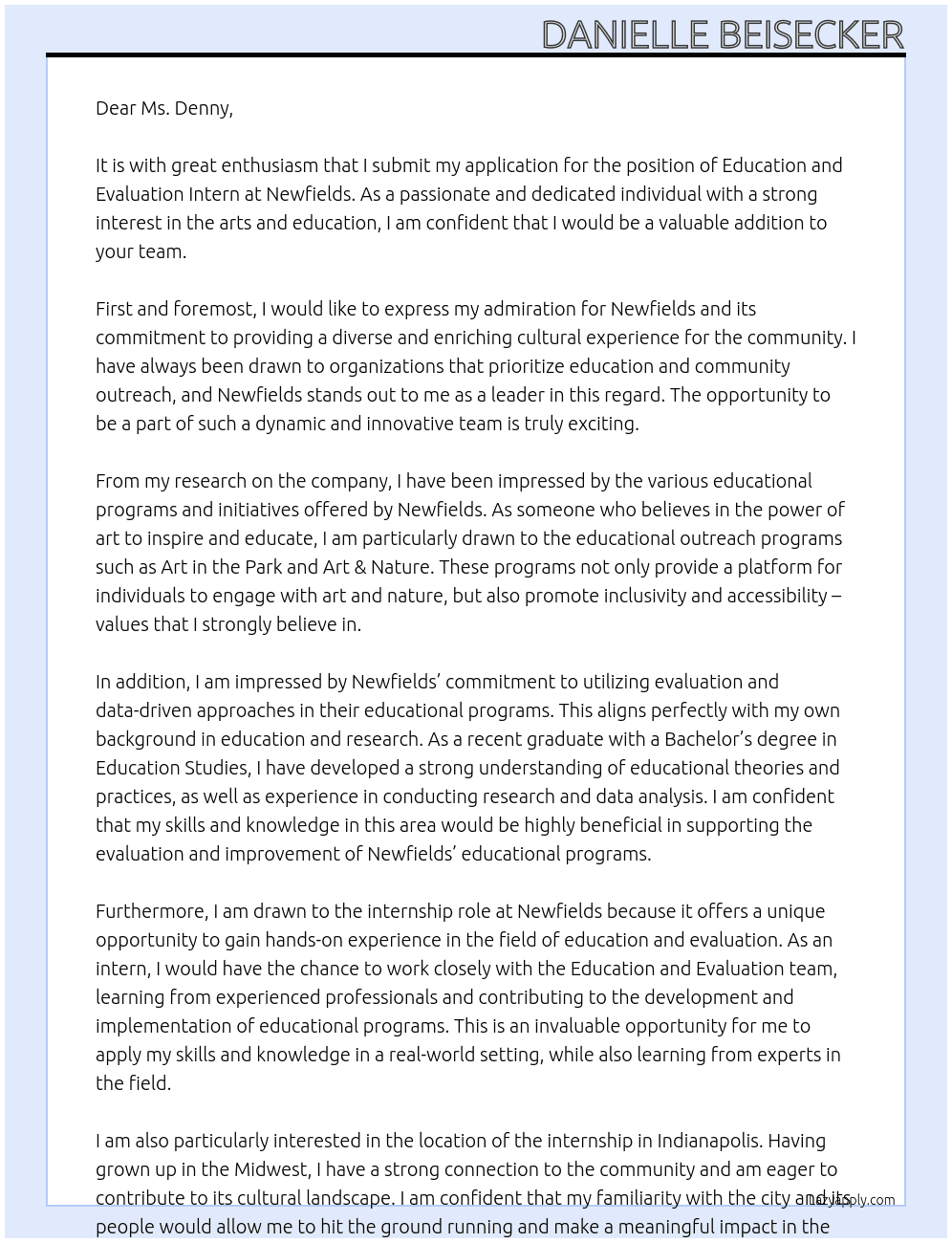 DANIELLE BEISECKER

Dear Ms. Denny,

It is with great enthusiasm that I submit my application for the position of Education and Evaluation Intern at Newfields. As a passionate and dedicated individual with a strong interest in the arts and education, I am confident that I would be a valuable addition to your team.

First and foremost, I would like to express my admiration for Newfields and its commitment to providing a diverse and enriching cultural experience for the community. I have always been drawn to organizations that prioritize education and community outreach, and Newfields stands out to me as a leader in this regard. The opportunity to be a part of such a dynamic and innovative team is truly exciting.

From my research on the company, I have been impressed by the various educational programs and initiatives offered by Newfields. As someone who believes in the power of art to inspire and educate, I am particularly drawn to the educational outreach programs such as Art in the Park and Art & Nature. These programs not only provide a platform for individuals to engage with art and nature, but also promote inclusivity and accessibility – values that I strongly believe in.

In addition, I am impressed by Newfields' commitment to utilizing evaluation and data-driven approaches in their educational programs. This aligns perfectly with my own background in education and research. As a recent graduate with a Bachelor's degree in Education Studies, I have developed a strong understanding of educational theories and practices, as well as experience in conducting research and data analysis. I am confident that my skills and knowledge in this area would be highly beneficial in supporting the evaluation and improvement of Newfields' educational programs.

Furthermore, I am drawn to the internship role at Newfields because it offers a unique opportunity to gain hands-on experience in the field of education and evaluation. As an intern, I would have the chance to work closely with the Education and Evaluation team, learning from experienced professionals and contributing to the development and implementation of educational programs. This is an invaluable opportunity for me to apply my skills and knowledge in a real-world setting, while also learning from experts in the field.

I am also particularly interested in the location of the internship in Indianapolis. Having grown up in the Midwest, I have a strong connection to the community and am eager to contribute to its cultural landscape. I am confident that my familiarity with the city and its people would allow me to hit the ground running and make a meaningful impact in the

lazyapply.com